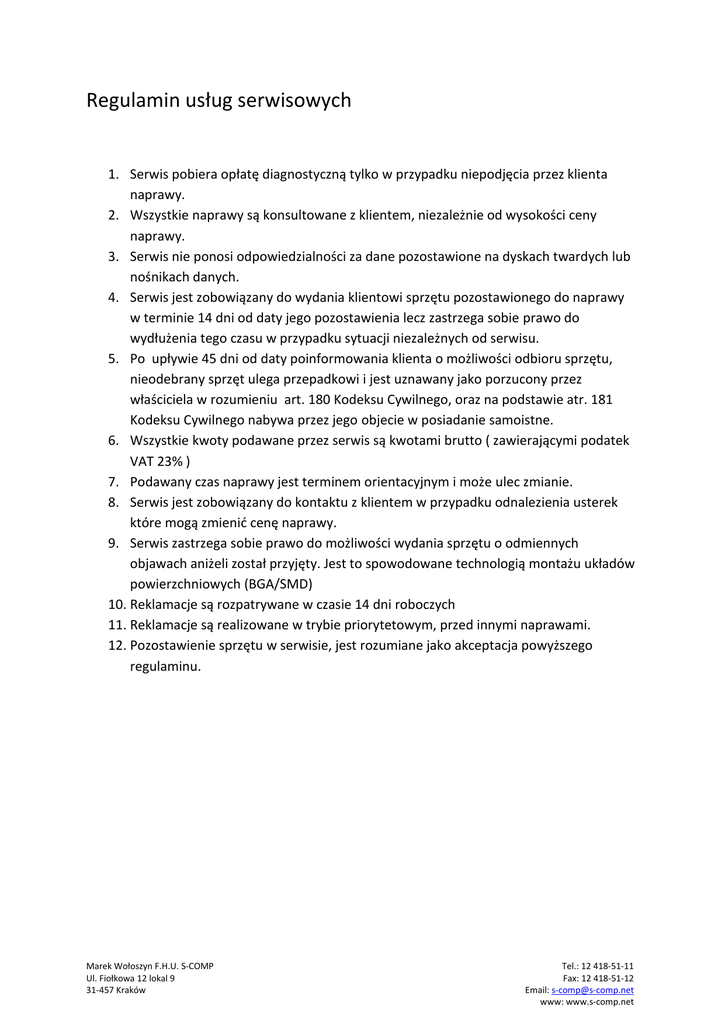 Regulamin usług serwisowych

1. Serwis pobiera opłatę diagnostyczną tylko w przypadku niepodjęcia przez klienta naprawy.
2. Wszystkie naprawy są konsultowane z klientem, niezależnie od wysokości ceny naprawy.
3. Serwis nie ponosi odpowiedzialności za dane pozostawione na dyskach twardych lub nośnikach danych.
4. Serwis jest zobowiązany do wydania klientowi sprzętu pozostawionego do naprawy w terminie 14 dni od daty jego pozostawienia lecz zastrzega sobie prawo do wydłużenia tego czasu w przypadku sytuacji niezależnych od serwisu.
5. Po upływie 45 dni od daty poinformowania klienta o możliwości odbioru sprzętu, nieodebrany sprzęt ulega przepadkowi i jest uznawany jako porzucony przez właściciela w rozumieniu art. 180 Kodeksu Cywilnego, oraz na podstawie atr. 181 Kodeksu Cywilnego nabywa przez jego objecie w posiadanie samoistne.
6. Wszystkie kwoty podawane przez serwis są kwotami brutto ( zawierającymi podatek VAT 23% )
7. Podawany czas naprawy jest terminem orientacyjnym i może ulec zmianie.
8. Serwis jest zobowiązany do kontaktu z klientem w przypadku odnalezienia usterek które mogą zmienić cenę naprawy.
9. Serwis zastrzega sobie prawo do możliwości wydania sprzętu o odmiennych objawach aniżeli został przyjęty. Jest to spowodowane technologią montażu układów powierzchniowych (BGA/SMD)
10. Reklamacje są rozpatrywane w czasie 14 dni roboczych
11. Reklamacje są realizowane w trybie priorytetowym, przed innymi naprawami.
12. Pozostawienie sprzętu w serwisie, jest rozumiane jako akceptacja powyższego regulaminu.

Marek Wołoszyn F.H.U. S-COMP
Ul. Fiołkowa 12 lokal 9
31-457 Kraków

Tel.: 12 418-51-11
Fax: 12 418-51-12
Email: s-comp@s-comp.net
www: www.s-comp.net